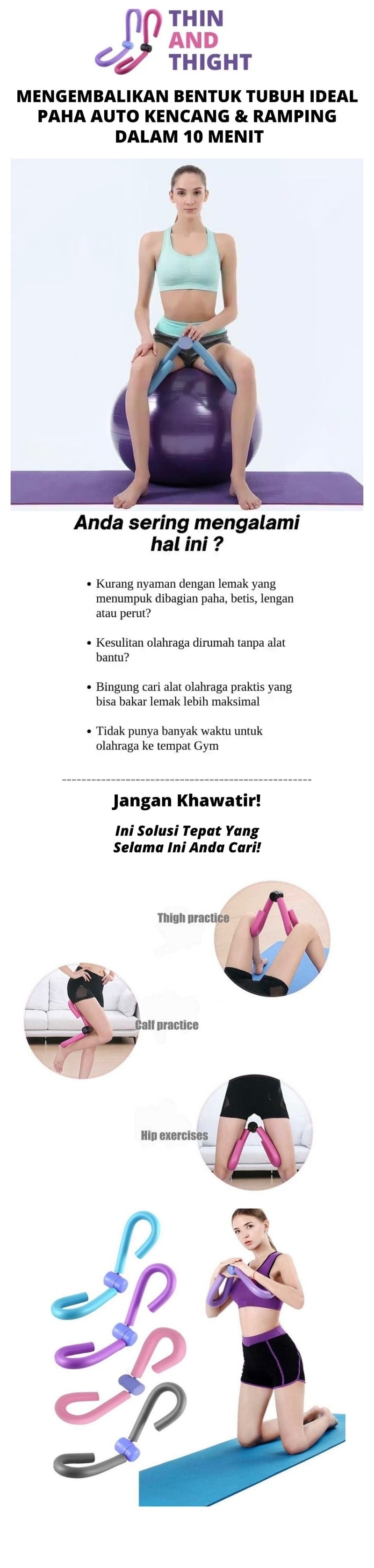 THIN AND THIGHT

MENGEMBALIKAN BENTUK TUBUH IDEAL PAHA AUTO KENCANG & RAMPING DALAM 10 MENIT

Anda sering mengalami hal ini ?

• Kurang nyaman dengan lemak yang menumpuk dibagian paha, betis, lengan atau perut?

• Kesulitan olahraga dirumah tanpa alat bantu?

• Bingung cari alat olahraga praktis yang bisa bakar lemak lebih maksimal

• Tidak punya banyak waktu untuk olahraga ke tempat Gym

Jangan Khawatir!

Ini Solusi Tepat Yang Selama Ini Anda Cari!

Thigh practice

Calf practice

Hip exercises